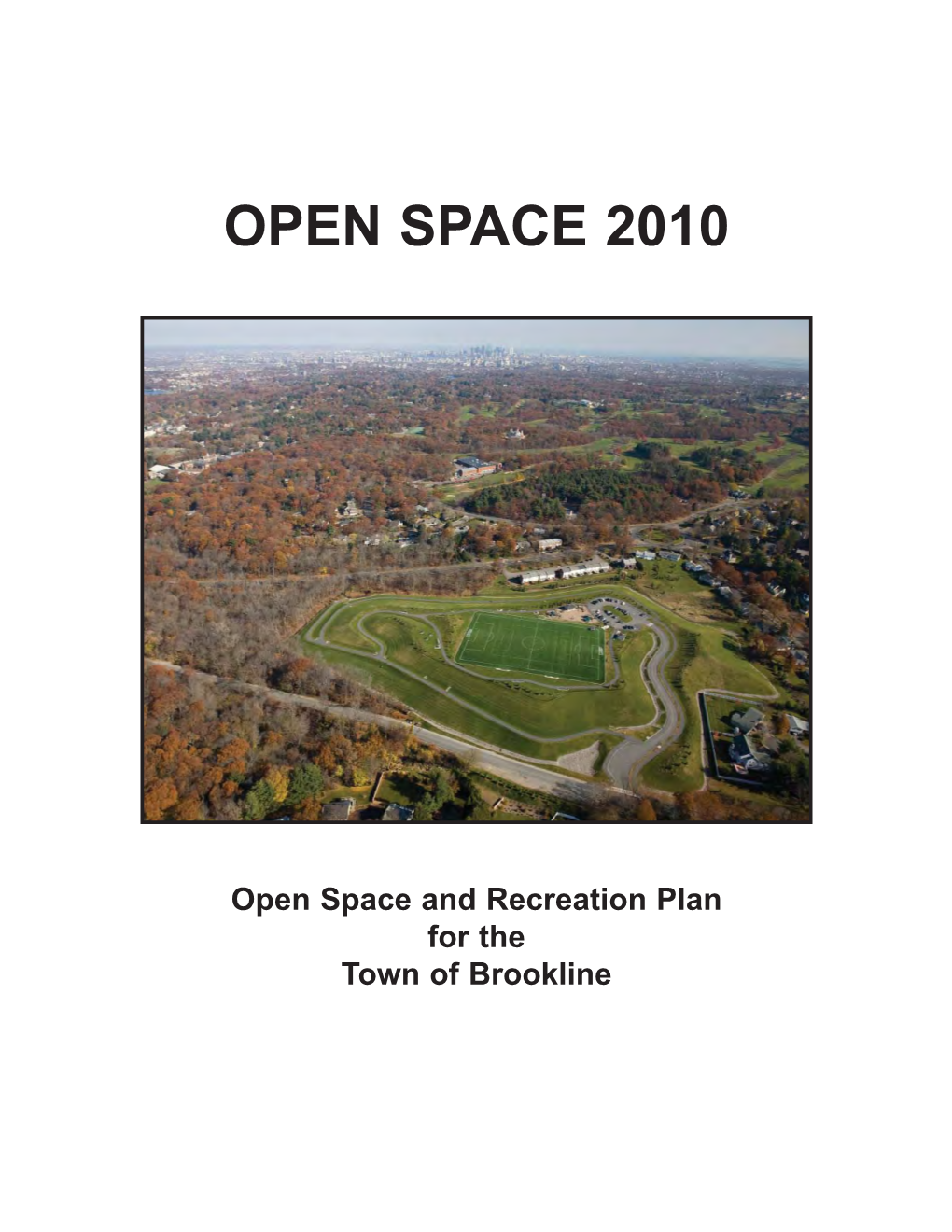 OPEN SPACE 2010

Open Space and Recreation Plan
for the
Town of Brookline